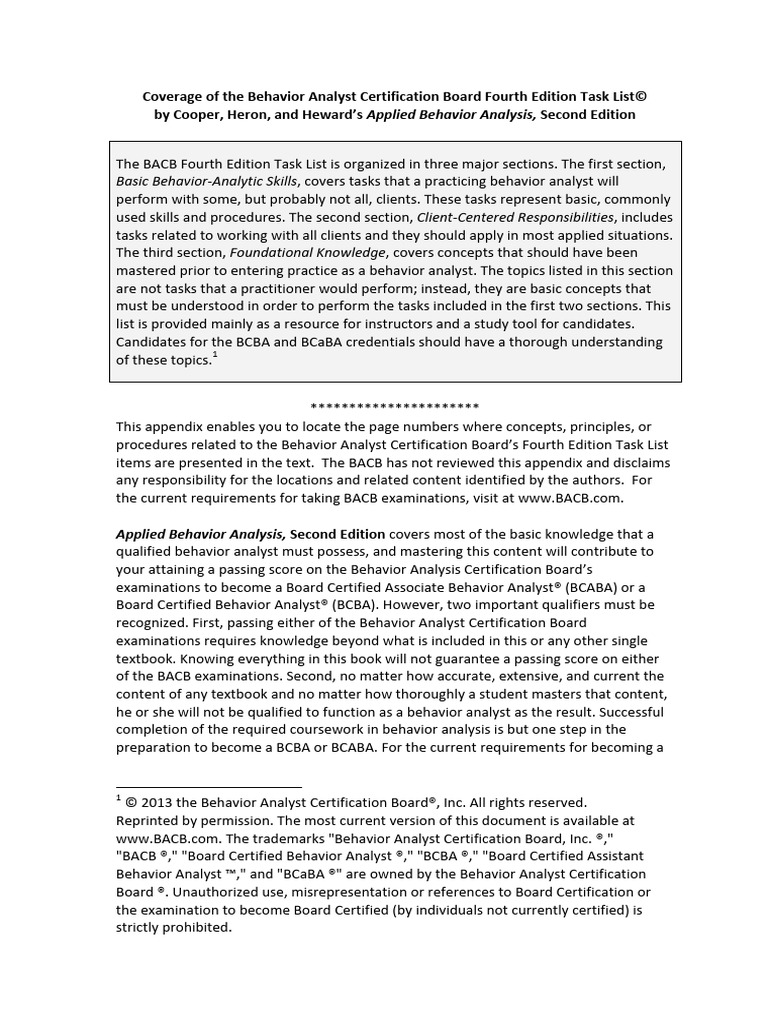 Coverage of the Behavior Analyst Certification Board Fourth Edition Task List©
by Cooper, Heron, and Heward's Applied Behavior Analysis, Second Edition

The BACB Fourth Edition Task List is organized in three major sections. The first section, Basic Behavior-Analytic Skills, covers tasks that a practicing behavior analyst will perform with some, but probably not all, clients. These tasks represent basic, commonly used skills and procedures. The second section, Client-Centered Responsibilities, includes tasks related to working with all clients and they should apply in most applied situations. The third section, Foundational Knowledge, covers concepts that should have been mastered prior to entering practice as a behavior analyst. The topics listed in this section are not tasks that a practitioner would perform; instead, they are basic concepts that must be understood in order to perform the tasks included in the first two sections. This list is provided mainly as a resource for instructors and a study tool for candidates. Candidates for the BCBA and BCaBA credentials should have a thorough understanding of these topics.$^1$

**********************

This appendix enables you to locate the page numbers where concepts, principles, or procedures related to the Behavior Analyst Certification Board's Fourth Edition Task List items are presented in the text. The BACB has not reviewed this appendix and disclaims any responsibility for the locations and related content identified by the authors. For the current requirements for taking BACB examinations, visit at www.BACB.com.

Applied Behavior Analysis, Second Edition covers most of the basic knowledge that a qualified behavior analyst must possess, and mastering this content will contribute to your attaining a passing score on the Behavior Analysis Certification Board's examinations to become a Board Certified Associate Behavior Analyst® (BCABA) or a Board Certified Behavior Analyst® (BCBA). However, two important qualifiers must be recognized. First, passing either of the Behavior Analyst Certification Board examinations requires knowledge beyond what is included in this or any other single textbook. Knowing everything in this book will not guarantee a passing score on either of the BACB examinations. Second, no matter how accurate, extensive, and current the content of any textbook and no matter how thoroughly a student masters that content, he or she will not be qualified to function as a behavior analyst as the result. Successful completion of the required coursework in behavior analysis is but one step in the preparation to become a BCBA or BCABA. For the current requirements for becoming a

$^1$ © 2013 the Behavior Analyst Certification Board®, Inc. All rights reserved. Reprinted by permission. The most current version of this document is available at www.BACB.com. The trademarks "Behavior Analyst Certification Board, Inc. ®," "BACB ®," "Board Certified Behavior Analyst ®," "BCBA ®," "Board Certified Assistant Behavior Analyst ™," and "BCaBA ®" are owned by the Behavior Analyst Certification Board ®. Unauthorized use, misrepresentation or references to Board Certification or the examination to become Board Certified (by individuals not currently certified) is strictly prohibited.